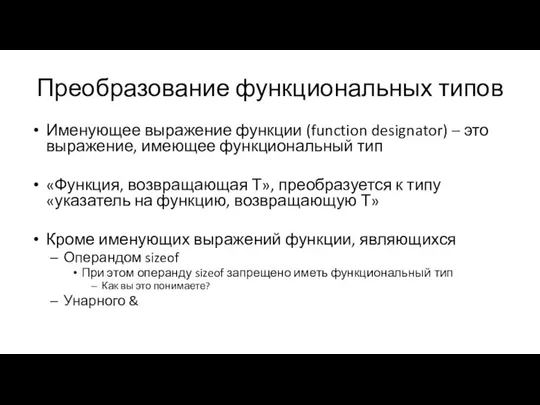 Преобразование функциональных типов

• Именующее выражение функции (function designator) – это выражение, имеющее функциональный тип

• «Функция, возвращающая T», преобразуется к типу «указатель на функцию, возвращающую T»

• Кроме именующих выражений функции, являющихся
– Операндом sizeof
• При этом операнду sizeof запрещено иметь функциональный тип
– Как вы это понимаете?
– Унарного &